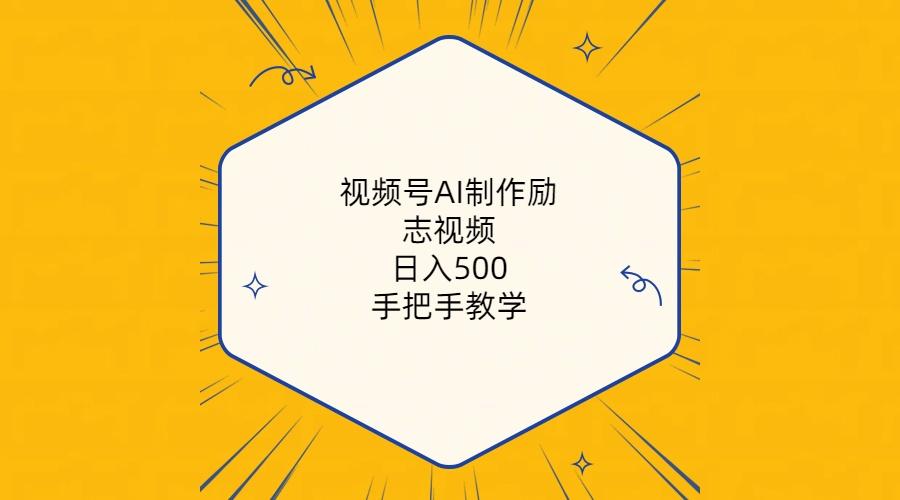 视频号AI制作励志视频
日入500
手把手教学